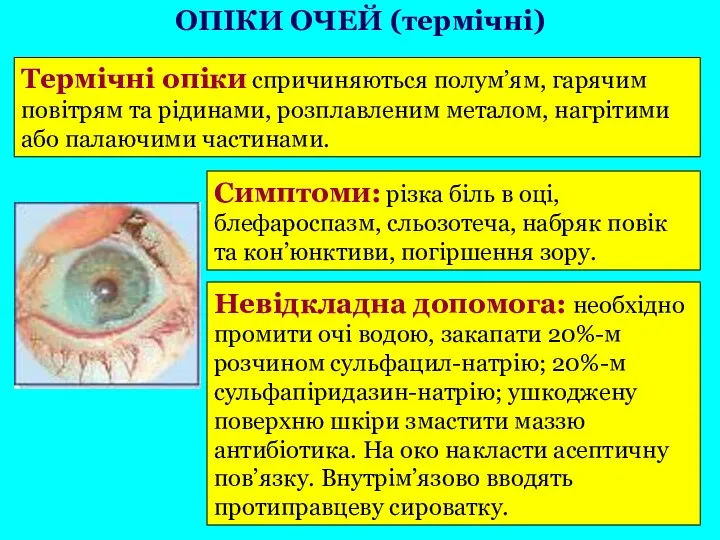 ОПІКИ ОЧЕЙ (термічні)

Термічні опіки спричиняються полум’ям, гарячим повітрям та рідинами, розплавленим металом, нагрітими або палаючими частинами.

Симптоми: різка біль в оці, блефароспазм, сльозотеча, набряк повік та кон’юнктиви, погіршення зору.

Невідкладна допомога: необхідно промити очі водою, закапати 20%-м розчином сульфацил-натрію; 20%-м сульфапіридазин-натрію; ушкоджену поверхню шкіри змастити маззю антибіотика. На око накласти асептичну пов’язку. Внутрім’язово вводять протиправцеву сироватку.